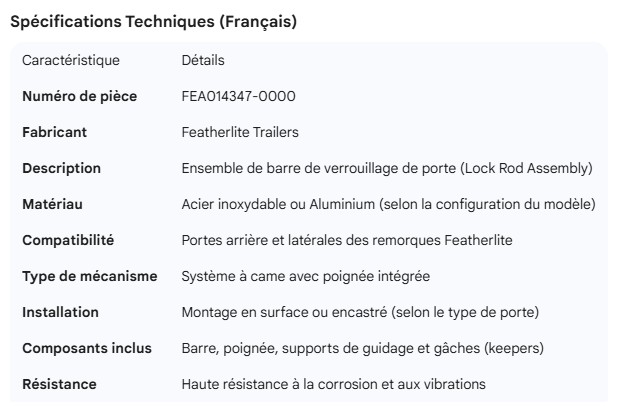 Spécifications Techniques (Français)

| Caractéristique | Détails |
|---|---|
| **Numéro de pièce** | FEA014347-0000 |
| **Fabricant** | Featherlite Trailers |
| **Description** | Ensemble de barre de verrouillage de porte (Lock Rod Assembly) |
| **Matériau** | Acier inoxydable ou Aluminium (selon la configuration du modèle) |
| **Compatibilité** | Portes arrière et latérales des remorques Featherlite |
| **Type de mécanisme** | Système à came avec poignée intégrée |
| **Installation** | Montage en surface ou encastré (selon le type de porte) |
| **Composants inclus** | Barre, poignée, supports de guidage et gâches (keepers) |
| **Résistance** | Haute résistance à la corrosion et aux vibrations |